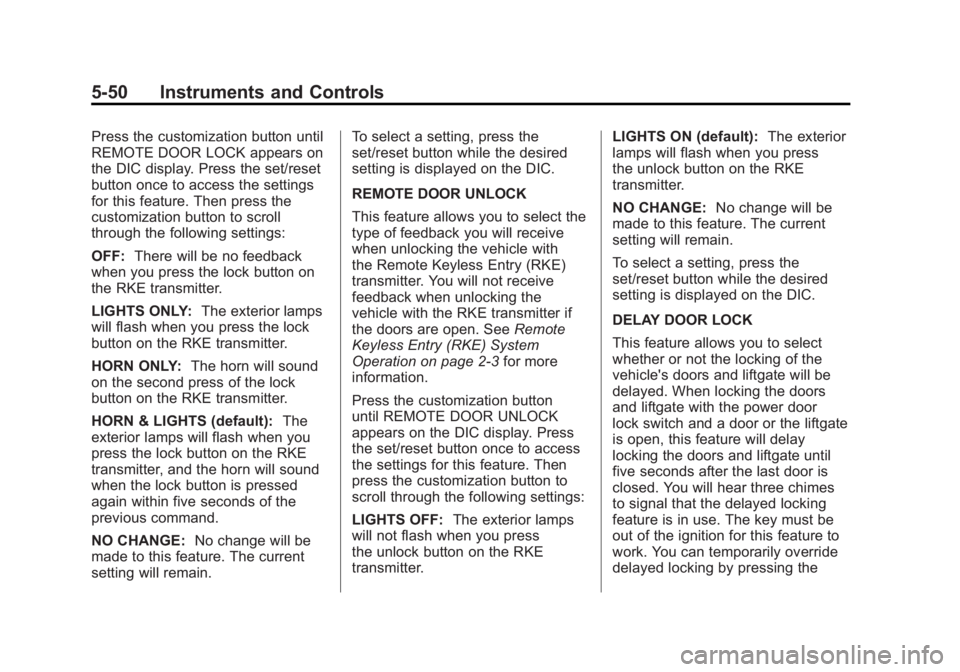 5-50 Instruments and Controls

Press the customization button until REMOTE DOOR LOCK appears on the DIC display. Press the set/reset button once to access the settings for this feature. Then press the customization button to scroll through the following settings:

OFF: There will be no feedback when you press the lock button on the RKE transmitter.

LIGHTS ONLY: The exterior lamps will flash when you press the lock button on the RKE transmitter.

HORN ONLY: The horn will sound on the second press of the lock button on the RKE transmitter.

HORN & LIGHTS (default): The exterior lamps will flash when you press the lock button on the RKE transmitter, and the horn will sound when the lock button is pressed again within five seconds of the previous command.

NO CHANGE: No change will be made to this feature. The current setting will remain.

To select a setting, press the set/reset button while the desired setting is displayed on the DIC.

REMOTE DOOR UNLOCK

This feature allows you to select the type of feedback you will receive when unlocking the vehicle with the Remote Keyless Entry (RKE) transmitter. You will not receive feedback when unlocking the vehicle with the RKE transmitter if the doors are open. See Remote Keyless Entry (RKE) System Operation on page 2-3 for more information.

Press the customization button until REMOTE DOOR UNLOCK appears on the DIC display. Press the set/reset button once to access the settings for this feature. Then press the customization button to scroll through the following settings:

LIGHTS OFF: The exterior lamps will not flash when you press the unlock button on the RKE transmitter.

LIGHTS ON (default): The exterior lamps will flash when you press the unlock button on the RKE transmitter.

NO CHANGE: No change will be made to this feature. The current setting will remain.

To select a setting, press the set/reset button while the desired setting is displayed on the DIC.

DELAY DOOR LOCK

This feature allows you to select whether or not the locking of the vehicle's doors and liftgate will be delayed. When locking the doors and liftgate with the power door lock switch and a door or the liftgate is open, this feature will delay locking the doors and liftgate until five seconds after the last door is closed. You will hear three chimes to signal that the delayed locking feature is in use. The key must be out of the ignition for this feature to work. You can temporarily override delayed locking by pressing the

carmanualsonline.info